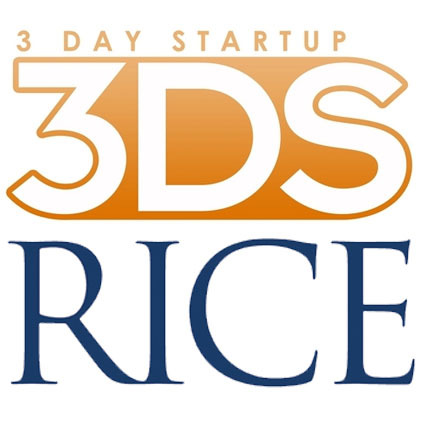 3 DAY STARTUP
3DS
RICE